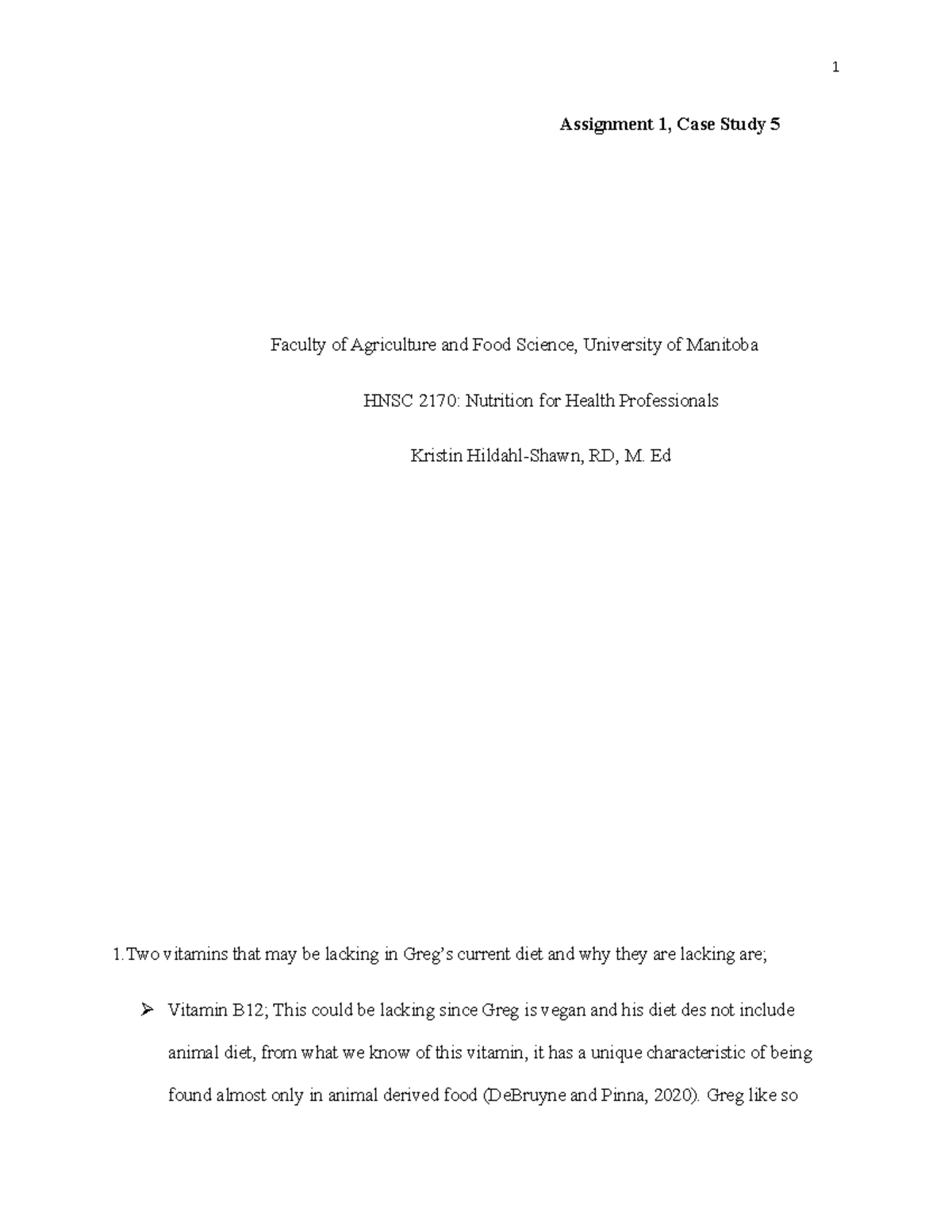 1

Assignment 1, Case Study 5

Faculty of Agriculture and Food Science, University of Manitoba

HNSC 2170: Nutrition for Health Professionals

Kristin Hildahl-Shawn, RD, M. Ed

1.Two vitamins that may be lacking in Greg's current diet and why they are lacking are;

➢ Vitamin B12; This could be lacking since Greg is vegan and his diet des not include animal diet, from what we know of this vitamin, it has a unique characteristic of being found almost only in animal derived food (DeBruyne and Pinna, 2020). Greg like so